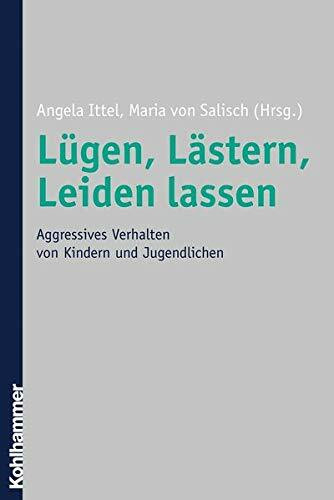 Angela Ittel, Maria von Salisch (Hrsg.)

Lügen, Lästern, Leiden lassen

Aggressives Verhalten von Kindern und Jugendlichen

Kohlhammer